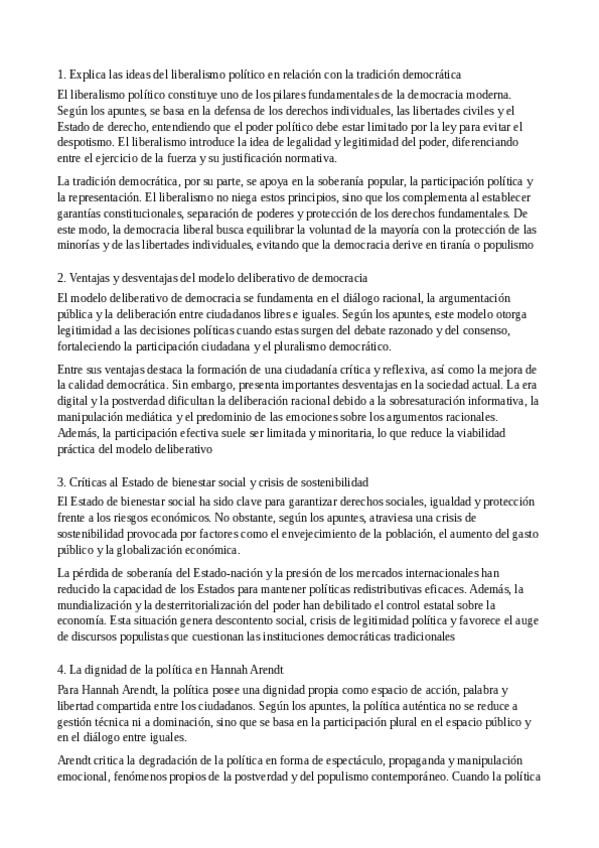 1. Explica las ideas del liberalismo político en relación con la tradición democrática

El liberalismo político constituye uno de los pilares fundamentales de la democracia moderna. Según los apuntes, se basa en la defensa de los derechos individuales, las libertades civiles y el Estado de derecho, entendiendo que el poder político debe estar limitado por la ley para evitar el despotismo. El liberalismo introduce la idea de legalidad y legitimidad del poder, diferenciando entre el ejercicio de la fuerza y su justificación normativa.

La tradición democrática, por su parte, se apoya en la soberanía popular, la participación política y la representación. El liberalismo no niega estos principios, sino que los complementa al establecer garantías constitucionales, separación de poderes y protección de los derechos fundamentales. De este modo, la democracia liberal busca equilibrar la voluntad de la mayoría con la protección de las minorías y de las libertades individuales, evitando que la democracia derive en tiranía o populismo

2. Ventajas y desventajas del modelo deliberativo de democracia

El modelo deliberativo de democracia se fundamenta en el diálogo racional, la argumentación pública y la deliberación entre ciudadanos libres e iguales. Según los apuntes, este modelo otorga legitimidad a las decisiones políticas cuando estas surgen del debate razonado y del consenso, fortaleciendo la participación ciudadana y el pluralismo democrático.

Entre sus ventajas destaca la formación de una ciudadanía crítica y reflexiva, así como la mejora de la calidad democrática. Sin embargo, presenta importantes desventajas en la sociedad actual. La era digital y la postverdad dificultan la deliberación racional debido a la sobresaturación informativa, la manipulación mediática y el predominio de las emociones sobre los argumentos racionales. Además, la participación efectiva suele ser limitada y minoritaria, lo que reduce la viabilidad práctica del modelo deliberativo

3. Críticas al Estado de bienestar social y crisis de sostenibilidad

El Estado de bienestar social ha sido clave para garantizar derechos sociales, igualdad y protección frente a los riesgos económicos. No obstante, según los apuntes, atraviesa una crisis de sostenibilidad provocada por factores como el envejecimiento de la población, el aumento del gasto público y la globalización económica.

La pérdida de soberanía del Estado-nación y la presión de los mercados internacionales han reducido la capacidad de los Estados para mantener políticas redistributivas eficaces. Además, la mundialización y la desterritorialización del poder han debilitado el control estatal sobre la economía. Esta situación genera descontento social, crisis de legitimidad política y favorece el auge de discursos populistas que cuestionan las instituciones democráticas tradicionales

4. La dignidad de la política en Hannah Arendt

Para Hannah Arendt, la política posee una dignidad propia como espacio de acción, palabra y libertad compartida entre los ciudadanos. Según los apuntes, la política auténtica no se reduce a gestión técnica ni a dominación, sino que se basa en la participación plural en el espacio público y en el diálogo entre iguales.

Arendt critica la degradación de la política en forma de espectáculo, propaganda y manipulación emocional, fenómenos propios de la postverdad y del populismo contemporáneo. Cuando la política